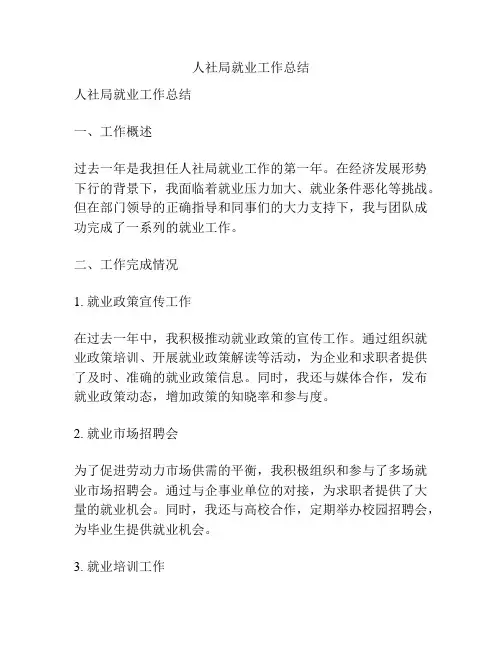 人社局就业工作总结

人社局就业工作总结

一、工作概述

过去一年是我担任人社局就业工作的第一年。在经济发展形势下行的背景下，我面临着就业压力加大、就业条件恶化等挑战。但在部门领导的正确指导和同事们的大力支持下，我与团队成功完成了一系列的就业工作。

二、工作完成情况

1. 就业政策宣传工作

在过去一年中，我积极推动就业政策的宣传工作。通过组织就业政策培训、开展就业政策解读等活动，为企业和求职者提供了及时、准确的就业政策信息。同时，我还与媒体合作，发布就业政策动态，增加政策的知晓率和参与度。

2. 就业市场招聘会

为了促进劳动力市场供需的平衡，我积极组织和参与了多场就业市场招聘会。通过与企事业单位的对接，为求职者提供了大量的就业机会。同时，我还与高校合作，定期举办校园招聘会，为毕业生提供就业机会。

3. 就业培训工作